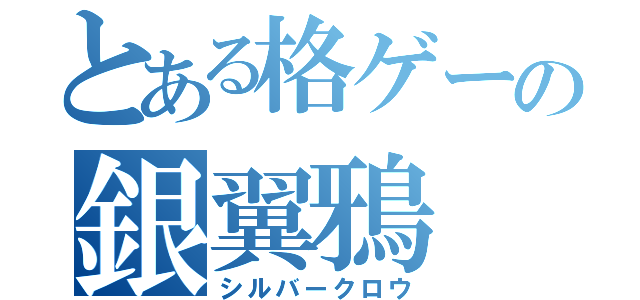 とある格ゲーの
銀翼鴉
シルバークロウ